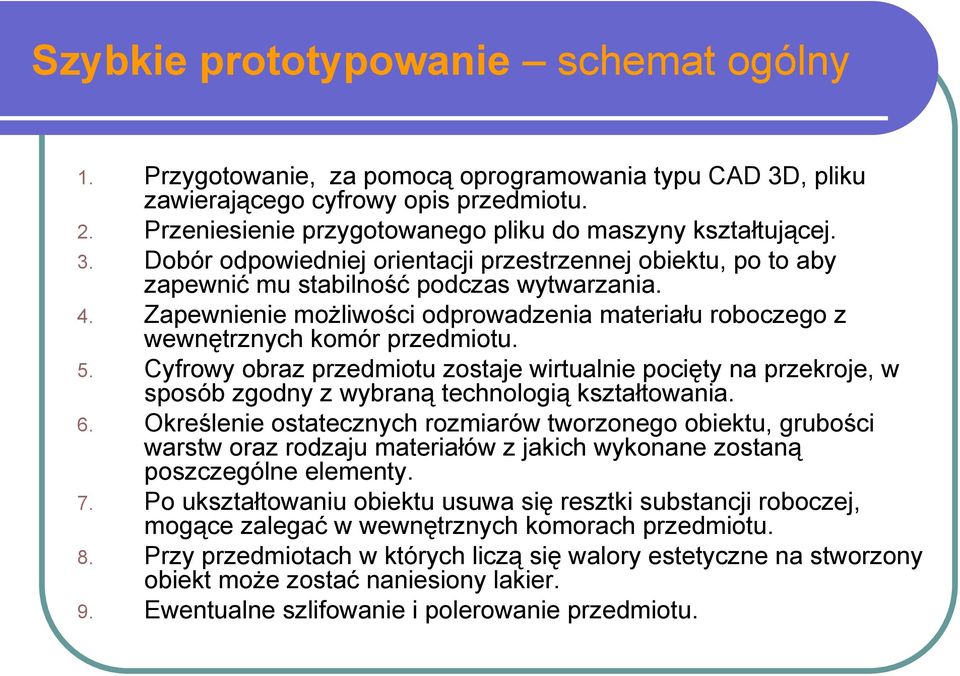 Szybkie prototypowanie – schemat ogólny

1. Przygotowanie,  za pomocą oprogramowania typu CAD 3D, pliku zawierającego cyfrowy opis przedmiotu.
2. Przeniesienie przygotowanego pliku do maszyny kształtującej.
3. Dobór odpowiedniej orientacji przestrzennej obiektu, po to aby zapewnić mu stabilność podczas wytwarzania.
4. Zapewnienie możliwości odprowadzenia materiału roboczego z wewnętrznych komór przedmiotu.
5. Cyfrowy obraz przedmiotu zostaje wirtualnie pocięty na przekroje, w sposób zgodny z wybraną technologią kształtowania.
6. Określenie ostatecznych rozmiarów tworzonego obiektu, grubości warstw oraz rodzaju materiałów z jakich wykonane zostaną poszczególne elementy.
7. Po ukształtowaniu obiektu usuwa się resztki substancji roboczej, mogące zalegać w wewnętrznych komorach przedmiotu.
8. Przy przedmiotach w których liczą się walory estetyczne na stworzony obiekt może zostać naniesiony lakier.
9. Ewentualne szlifowanie i polerowanie przedmiotu.